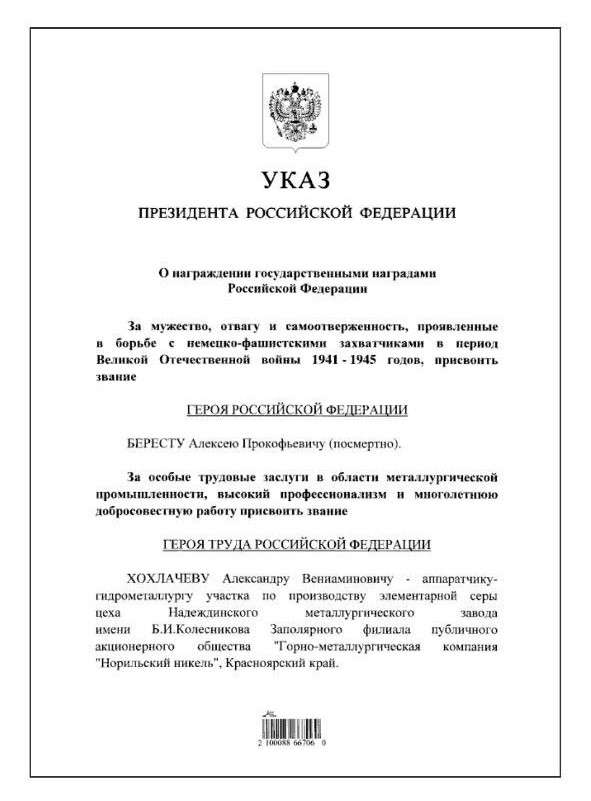 УКАЗ

ПРЕЗИДЕНТА РОССИЙСКОЙ ФЕДЕРАЦИИ

О награждении государственными наградами Российской Федерации

За мужество, отвагу и самоотверженность, проявленные в борьбе с немецко-фашистскими захватчиками в период Великой Отечественной войны 1941 - 1945 годов, присвоить звание

ГЕРОЯ РОССИЙСКОЙ ФЕДЕРАЦИИ

БЕРЕСТУ Алексею Прокофьевичу (посмертно).

За особые трудовые заслуги в области металлургической промышленности, высокий профессионализм и многолетнюю добросовестную работу присвоить звание

ГЕРОЯ ТРУДА РОССИЙСКОЙ ФЕДЕРАЦИИ

ХОХЛАЧЕВУ Александру Вениаминовичу - аппаратчику-гидрометаллургу участка по производству элементарной серы цеха Надеждинского металлургического завода имени Б.И.Колесникова Заполярного филиала публичного акционерного общества "Горно-металлургическая компания "Норильский никель", Красноярский край.

2 100088 66706 0